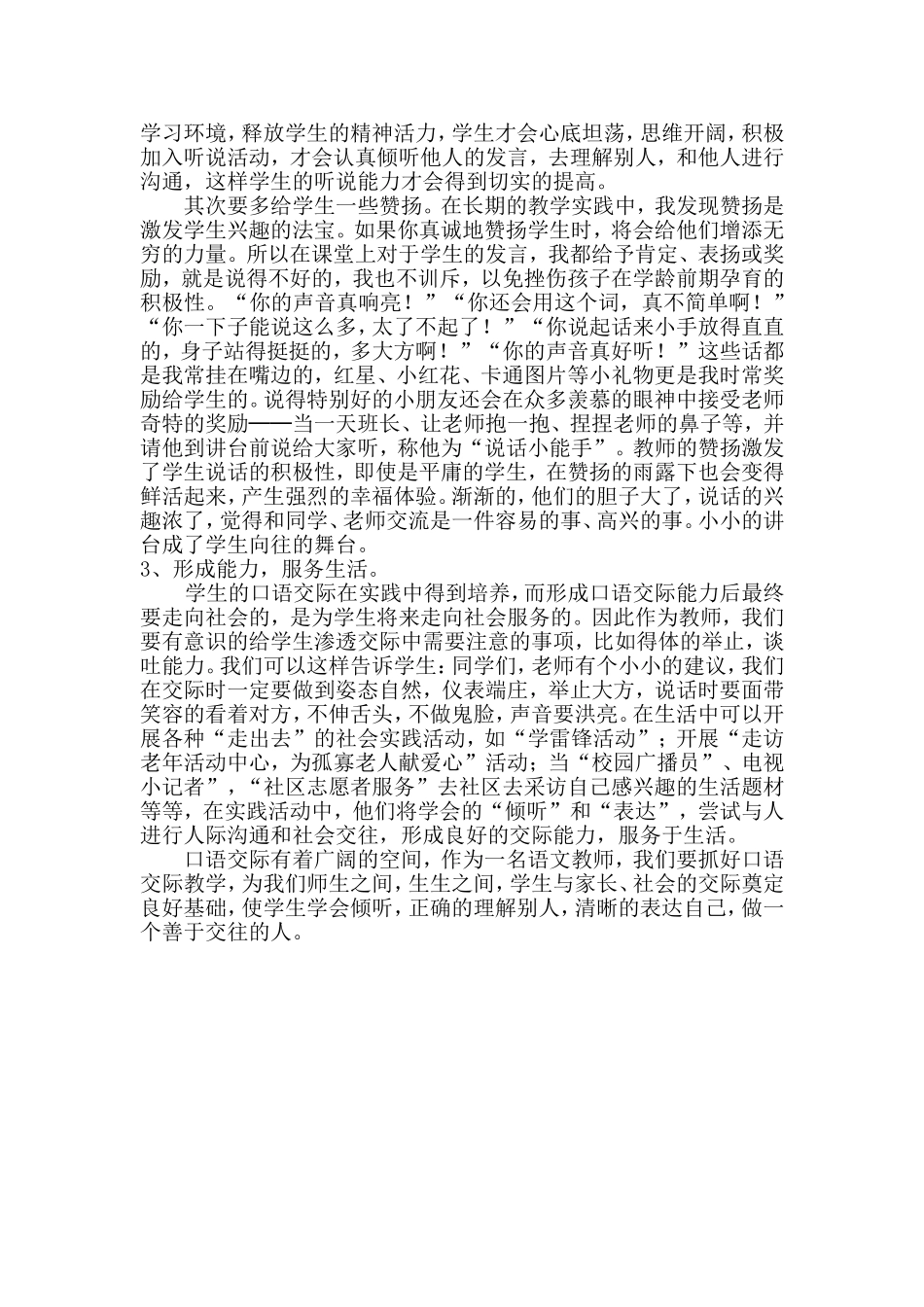 学习环境，释放学生的精神活力，学生才会心底坦荡，思维开阔，积极加入听说活动，才会认真倾听他人的发言，去理解别人，和他人进行沟通，这样学生的听说能力才会得到切实的提高。

其次要多给学生一些赞扬。在长期的教学实践中，我发现赞扬是激发学生兴趣的法宝。如果你真诚地赞扬学生时，将会给他们增添无穷的力量。所以在课堂上对于学生的发言，我都给予肯定、表扬或奖励，就是说得不好的，我也不训斥，以免挫伤孩子在学龄前期孕育的积极性。“你的声音真响亮！”“你还会用这个词，真不简单啊！”“你一下子能说这么多，太了不起了！”“你说起话来小手放得直直的，身子站得挺挺的，多大方啊！”“你的声音真好听！”这些话都是我常挂在嘴边的，红星、小红花、卡通图片等小礼物更是我时常奖励给学生的。说得特别好的小朋友还会在众多羡慕的眼神中接受老师奇特的奖励——当一天班长、让老师抱一抱、捏捏老师的鼻子等，并请他到讲台前说给大家听，称他为“说话小能手”。教师的赞扬激发了学生说话的积极性，即使是平庸的学生，在赞扬的雨露下也会变得鲜活起来，产生强烈的幸福体验。渐渐的，他们的胆子大了，说话的兴趣浓了，觉得和同学、老师交流是一件容易的事、高兴的事。小小的讲台成了学生向往的舞台。

3、形成能力，服务生活。

学生的口语交际在实践中得到培养，而形成口语交际能力后最终要走向社会的，是为学生将来走向社会服务的。因此作为教师，我们要有意识的给学生渗透交际中需要注意的事项，比如得体的举止，谈吐能力。我们可以这样告诉学生：同学们，老师有个小小的建议，我们在交际时一定要做到姿态自然，仪表端庄，举止大方，说话时要面带笑容的看着对方，不伸舌头，不做鬼脸，声音要洪亮。在生活中可以开展各种“走出去”的社会实践活动，如“学雷锋活动”；开展“走访老年活动中心，为孤寡老人献爱心”活动；当“校园广播员”、电视小记者”，“社区志愿者服务”去社区去采访自己感兴趣的生活题材等等，在实践活动中，他们将学会的“倾听”和“表达”，尝试与人进行人际沟通和社会交往，形成良好的交际能力，服务于生活。

口语交际有着广阔的空间，作为一名语文教师，我们要抓好口语交际教学，为我们师生之间，生生之间，学生与家长、社会的交际奠定良好基础，使学生学会倾听，正确的理解别人，清晰的表达自己，做一个善于交往的人。